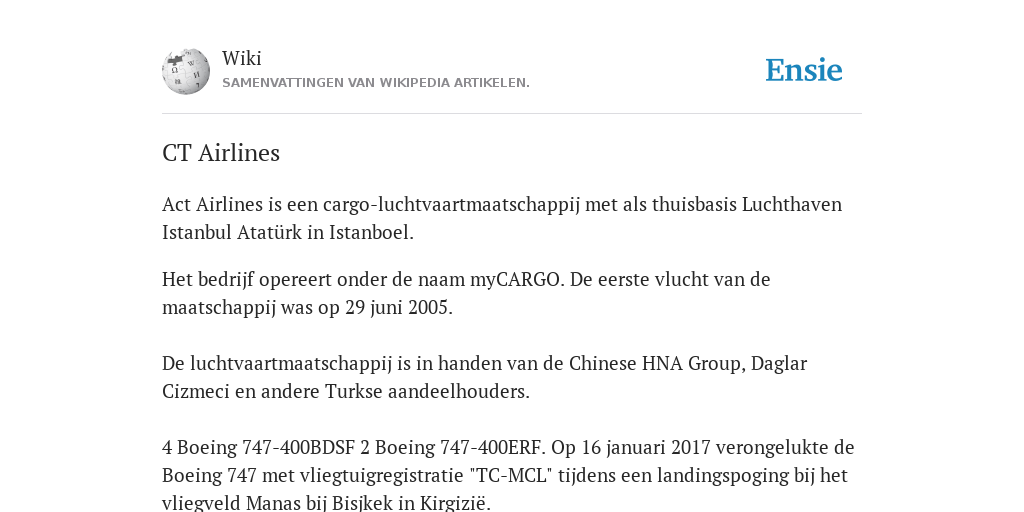 Wiki
SAMENVATTINGEN VAN WIKIPEDIA ARTIKELEN.

Ensie

CT Airlines

Act Airlines is een cargo-luchtvaartmaatschappij met als thuisbasis Luchthaven Istanbul Atatürk in Istanboel.

Het bedrijf opereert onder de naam myCARGO. De eerste vlucht van de maatschappij was op 29 juni 2005.

De luchtvaartmaatschappij is in handen van de Chinese HNA Group, Daglar Cizmeci en andere Turkse aandeelhouders.

4 Boeing 747-400BDSF 2 Boeing 747-400ERF. Op 16 januari 2017 verongelukte de Boeing 747 met vliegtuigregistratie "TC-MCL" tijdens een landingspoging bij het vliegveld Manas bij Bisjkek in Kirgizië.